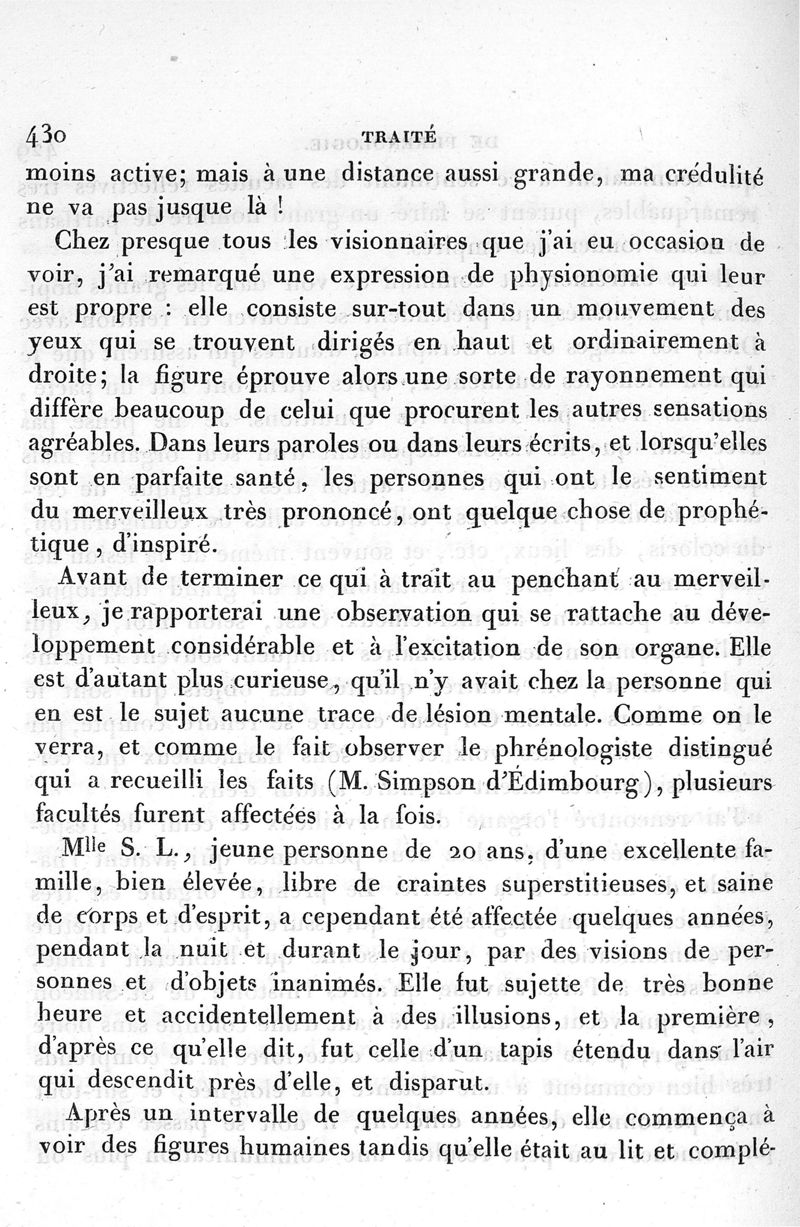 430 TRAITÉ

moins active; mais à une distance aussi grande, ma crédulité ne va pas jusque là !

Chez presque tous les visionnaires que j'ai eu occasion de voir, j'ai remarqué une expression de physionomie qui leur est propre : elle consiste sur-tout dans un mouvement des yeux qui se trouvent dirigés en haut et ordinairement à droite; la figure éprouve alors une sorte de rayonnement qui diffère beaucoup de celui que procurent les autres sensations agréables. Dans leurs paroles ou dans leurs écrits, et lorsqu'elles sont en parfaite santé, les personnes qui ont le sentiment du merveilleux très prononcé, ont quelque chose de prophétique, d'inspiré.

Avant de terminer ce qui à trait au penchant au merveilleux, je rapporterai une observation qui se rattache au développement considérable et à l'excitation de son organe. Elle est d'autant plus curieuse, qu'il n'y avait chez la personne qui en est le sujet aucune trace de lésion mentale. Comme on le verra, et comme le fait observer le phrénologiste distingué qui a recueilli les faits (M. Simpson d'Édimbourg), plusieurs facultés furent affectées à la fois.

Mlle S. L., jeune personne de 20 ans, d'une excellente famille, bien élevée, libre de craintes superstitieuses, et saine de corps et d'esprit, a cependant été affectée quelques années, pendant la nuit et durant le jour, par des visions de personnes et d'objets inanimés. Elle fut sujette de très bonne heure et accidentellement à des illusions, et la première, d'après ce qu'elle dit, fut celle d'un tapis étendu dans l'air qui descendit près d'elle, et disparut.

Après un intervalle de quelques années, elle commença à voir des figures humaines tandis qu'elle était au lit et complé-